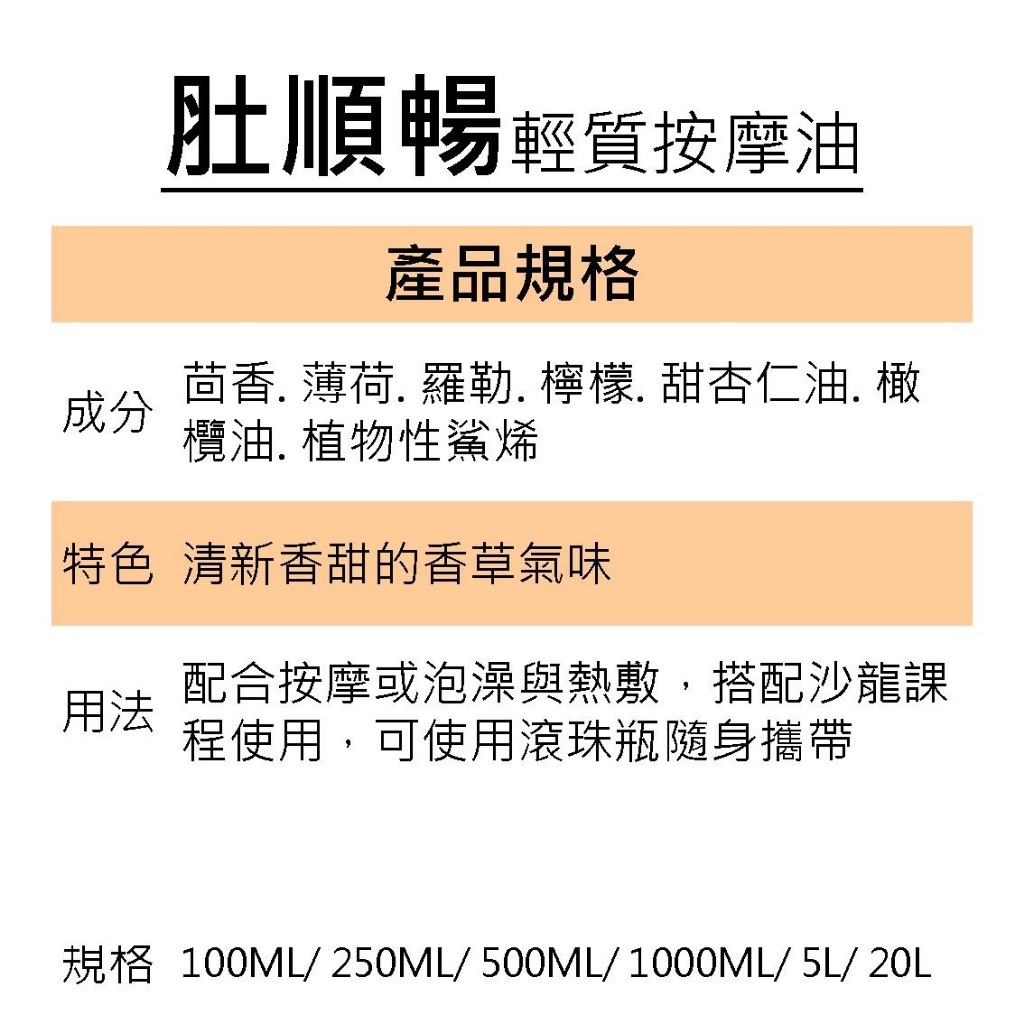 肚順暢輕質按摩油

產品規格

成分 茴香. 薄荷. 羅勒. 檸檬. 甜杏仁油. 橄欖油. 植物性鯊烯

特色 清新香甜的香草氣味

用法 配合按摩或泡澡與熱敷，搭配沙龍課程使用，可使用滾珠瓶隨身攜帶

規格 100ML/ 250ML/ 500ML/ 1000ML/ 5L/ 20L